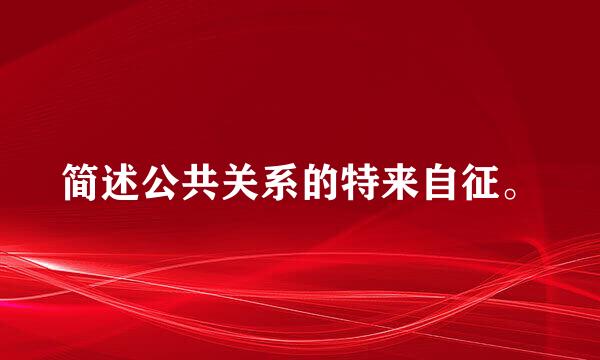 简述公共关系的特来自征。